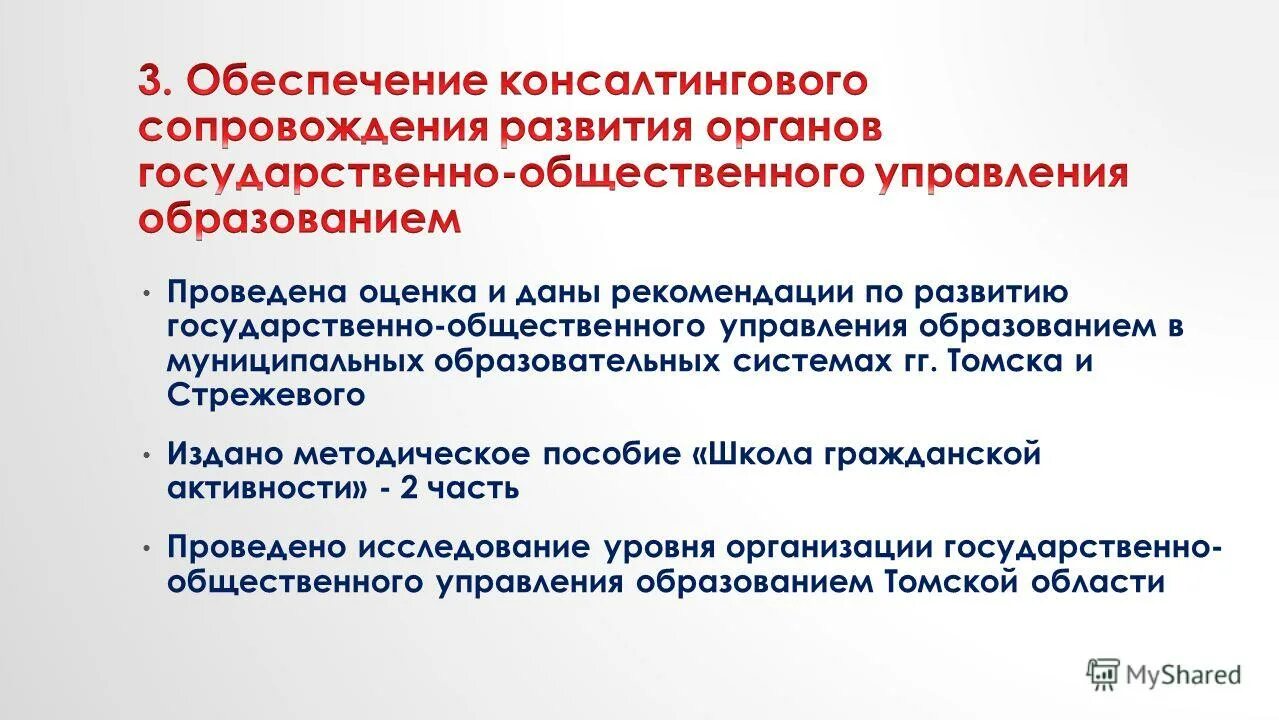 3. Обеспечение консалтингового сопровождения развития органов государственно-общественного управления образованием

• Проведена оценка и даны рекомендации по развитию государственно-общественного управления образованием в муниципальных образовательных системах гг. Томска и Стрежевого

• Издано методическое пособие «Школа гражданской активности» - 2 часть

• Проведено исследование уровня организации государственно-общественного управления образованием Томской области

MyShared